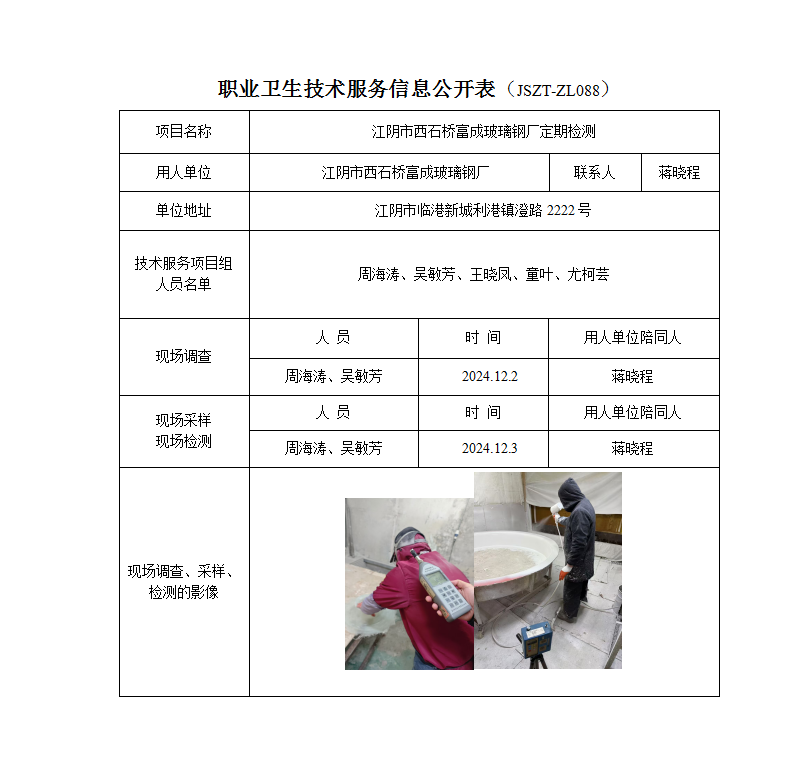 职业卫生技术服务信息公开表（JSZT-ZL088）

| 项目名称 | 江阴市西石桥富成玻璃钢厂定期检测 | | |
|---|---|---|---|
| 用人单位 | 江阴市西石桥富成玻璃钢厂 | 联系人 | 蒋晓程 |
| 单位地址 | 江阴市临港新城利港镇澄路 2222 号 | | |
| 技术服务项目组人员名单 | 周海涛、吴敏芳、王晓凤、童叶、尤柯芸 | | |
| 现场调查 | 人 员 | 时 间 | 用人单位陪同人 |
| | 周海涛、吴敏芳 | 2024.12.2 | 蒋晓程 |
| 现场采样 现场检测 | 人 员 | 时 间 | 用人单位陪同人 |
| | 周海涛、吴敏芳 | 2024.12.3 | 蒋晓程 |
| 现场调查、采样、检测的影像 | | | |